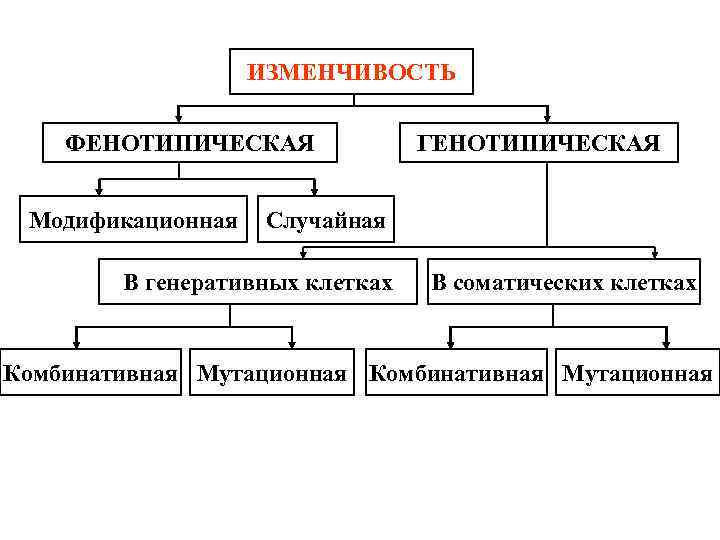 ИЗМЕНЧИВОСТЬ

ФЕНОТИПИЧЕСКАЯ

ГЕНОТИПИЧЕСКАЯ

Модификационная

Случайная

В генеративных клетках

В соматических клетках

Комбинативная

Мутационная

Комбинативная

Мутационная